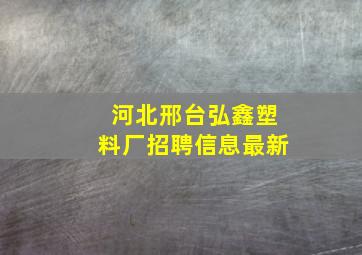 河北邢台弘鑫塑料厂招聘信息最新